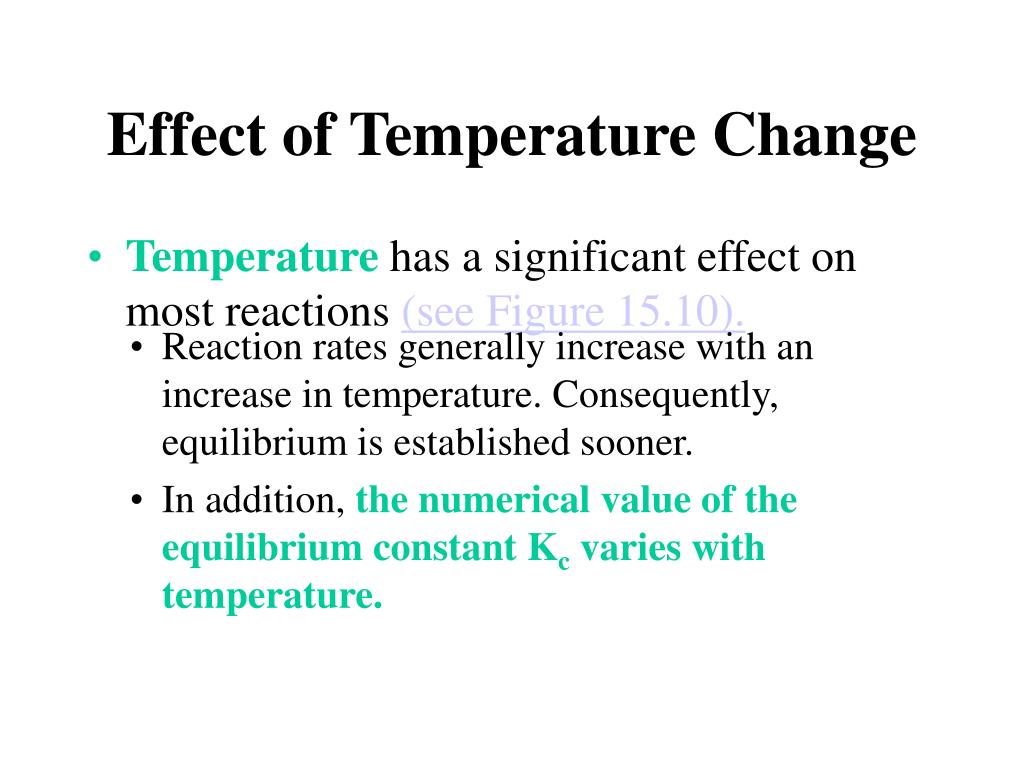 Effect of Temperature Change

• Temperature has a significant effect on most reactions (see Figure 15.10).

• Reaction rates generally increase with an increase in temperature. Consequently, equilibrium is established sooner.

• In addition, the numerical value of the equilibrium constant $K_c$ varies with temperature.